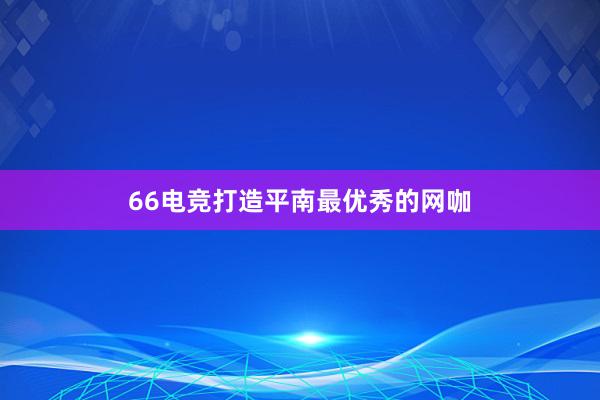 66电竞打造平南最优秀的网咖